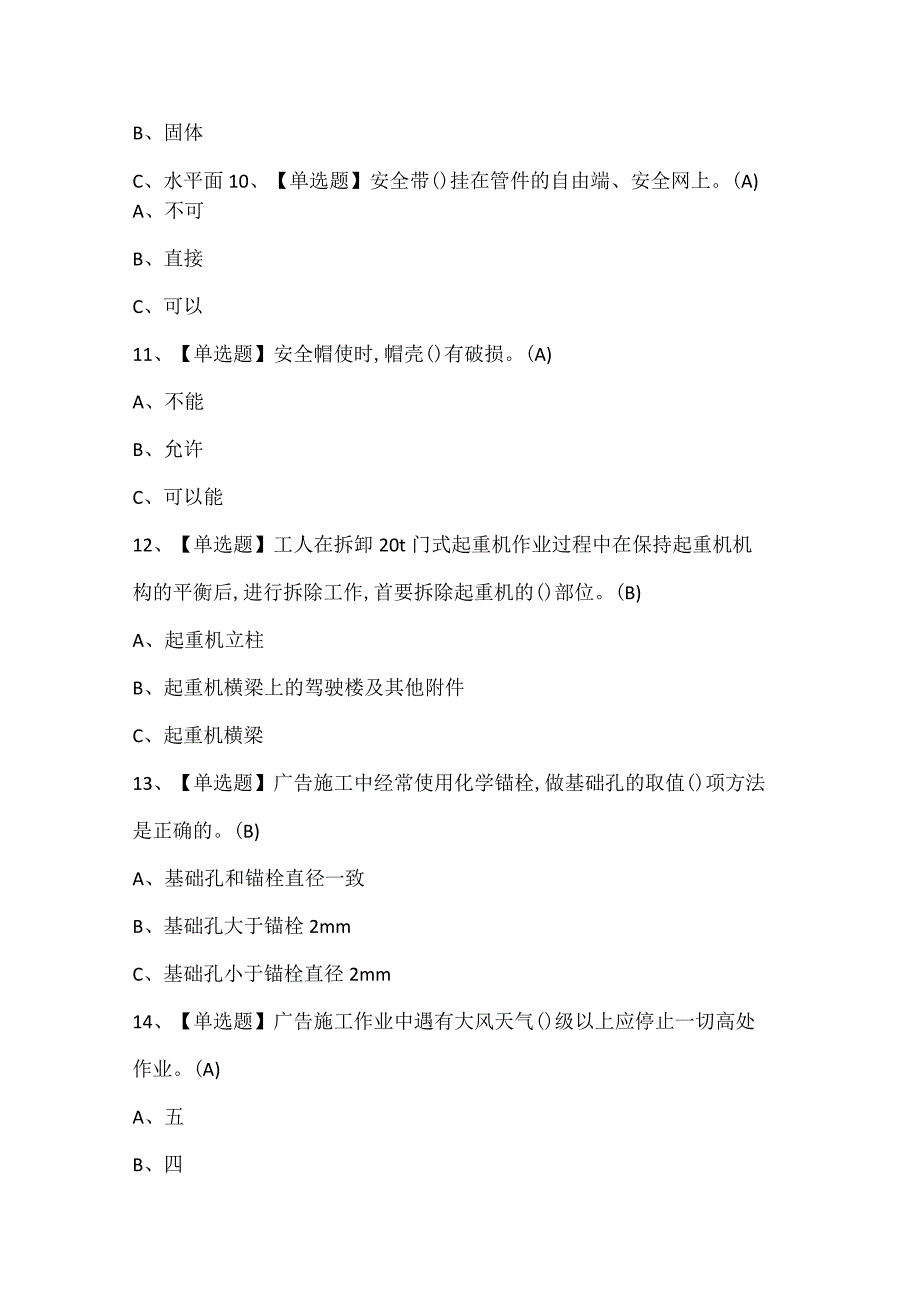 B、固体

C、水平面 10、【单选题】安全带()挂在管件的自由端、安全网上。(A)
A、不可

B、直接

C、可以

11、【单选题】安全帽使时,帽壳()有破损。(A)

A、不能

B、允许

C、可以能

12、【单选题】工人在拆卸 20t 门式起重机作业过程中在保持起重机机构的平衡后,进行拆除工作,首要拆除起重机的()部位。(B)

A、起重机立柱

B、起重机横梁上的驾驶楼及其他附件

C、起重机横梁

13、【单选题】广告施工中经常使用化学锚栓,做基础孔的取值()项方法是正确的。(B)

A、基础孔和锚栓直径一致

B、基础孔大于锚栓 2mm

C、基础孔小于锚栓直径 2mm

14、【单选题】广告施工作业中遇有大风天气()级以上应停止一切高处作业。(A)

A、五

B、四